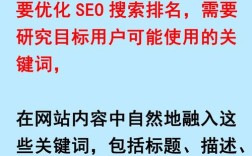 要优化 SEO 搜索排名，需要研究目标用户可能使用的关键词，

在网站内容中自然地融入这些关键词，包括标题、描述、